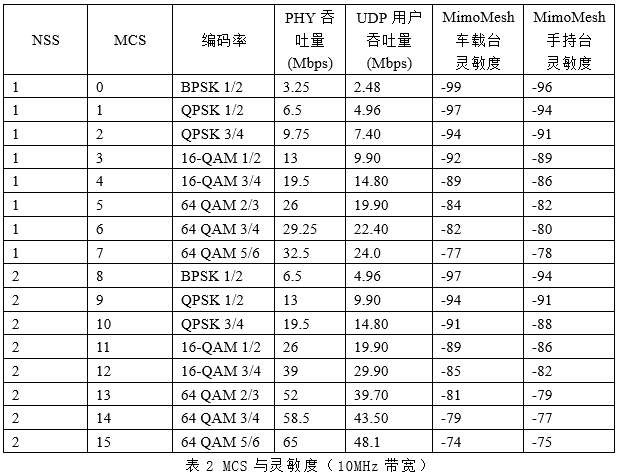 | NSS | MCS | 编码率 | PHY 吞吐量 (Mbps) | UDP 用户吞吐量 (Mbps) | MimoMesh 车载台灵敏度 | MimoMesh 手持台灵敏度 |
|---|---|---|---|---|---|---|
| 1 | 0 | BPSK 1/2 | 3.25 | 2.48 | -99 | -96 |
| 1 | 1 | QPSK 1/2 | 6.5 | 4.96 | -97 | -94 |
| 1 | 2 | QPSK 3/4 | 9.75 | 7.40 | -94 | -91 |
| 1 | 3 | 16-QAM 1/2 | 13 | 9.90 | -92 | -89 |
| 1 | 4 | 16-QAM 3/4 | 19.5 | 14.80 | -89 | -86 |
| 1 | 5 | 64 QAM 2/3 | 26 | 19.90 | -84 | -82 |
| 1 | 6 | 64 QAM 3/4 | 29.25 | 22.40 | -82 | -80 |
| 1 | 7 | 64 QAM 5/6 | 32.5 | 24.0 | -77 | -78 |
| 2 | 8 | BPSK 1/2 | 6.5 | 4.96 | -97 | -94 |
| 2 | 9 | QPSK 1/2 | 13 | 9.90 | -94 | -91 |
| 2 | 10 | QPSK 3/4 | 19.5 | 14.80 | -91 | -88 |
| 2 | 11 | 16-QAM 1/2 | 26 | 19.90 | -89 | -86 |
| 2 | 12 | 16-QAM 3/4 | 39 | 29.90 | -85 | -82 |
| 2 | 13 | 64 QAM 2/3 | 52 | 39.70 | -81 | -79 |
| 2 | 14 | 64 QAM 3/4 | 58.5 | 43.50 | -79 | -77 |
| 2 | 15 | 64 QAM 5/6 | 65 | 48.1 | -74 | -75 |

表 2 MCS 与灵敏度（10MHz 带宽）